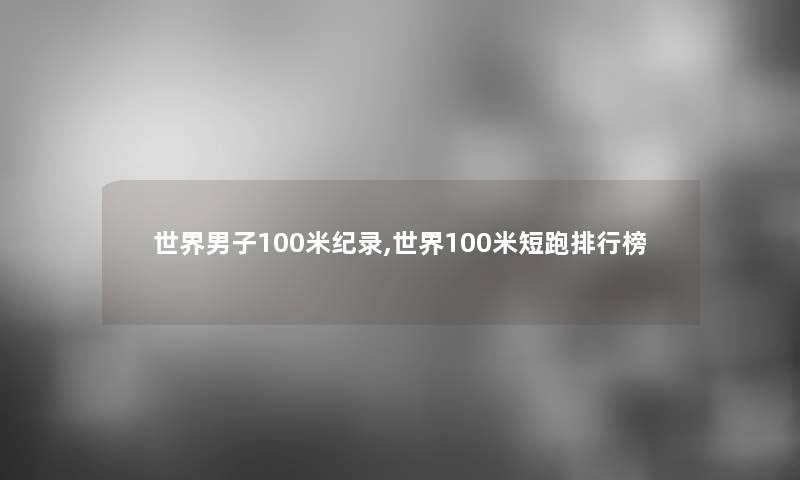 世界男子100米纪录,世界100米短跑排行榜